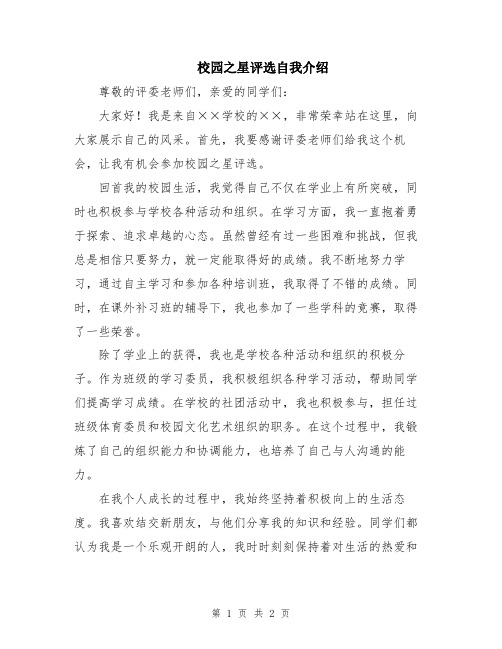 校园之星评选自我介绍

尊敬的评委老师们，亲爱的同学们：

大家好！我是来自××学校的××，非常荣幸站在这里，向大家展示自己的风采。首先，我要感谢评委老师们给我这个机会，让我有机会参加校园之星评选。

回首我的校园生活，我觉得自己不仅在学业上有所突破，同时也积极参与学校各种活动和组织。在学习方面，我一直抱着勇于探索、追求卓越的心态。虽然曾经有过一些困难和挑战，但我总是相信只要努力，就一定能取得好的成绩。我不断地努力学习，通过自主学习和参加各种培训班，我取得了不错的成绩。同时，在课外补习班的辅导下，我也参加了一些学科的竞赛，取得了一些荣誉。

除了学业上的获得，我也是学校各种活动和组织的积极分子。作为班级的学习委员，我积极组织各种学习活动，帮助同学们提高学习成绩。在学校的社团活动中，我也积极参与，担任过班级体育委员和校园文化艺术组织的职务。在这个过程中，我锻炼了自己的组织能力和协调能力，也培养了自己与人沟通的能力。

在我个人成长的过程中，我始终坚持着积极向上的生活态度。我喜欢结交新朋友，与他们分享我的知识和经验。同学们都认为我是一个乐观开朗的人，我时时刻刻保持着对生活的热爱和

第 1 页 共 2 页